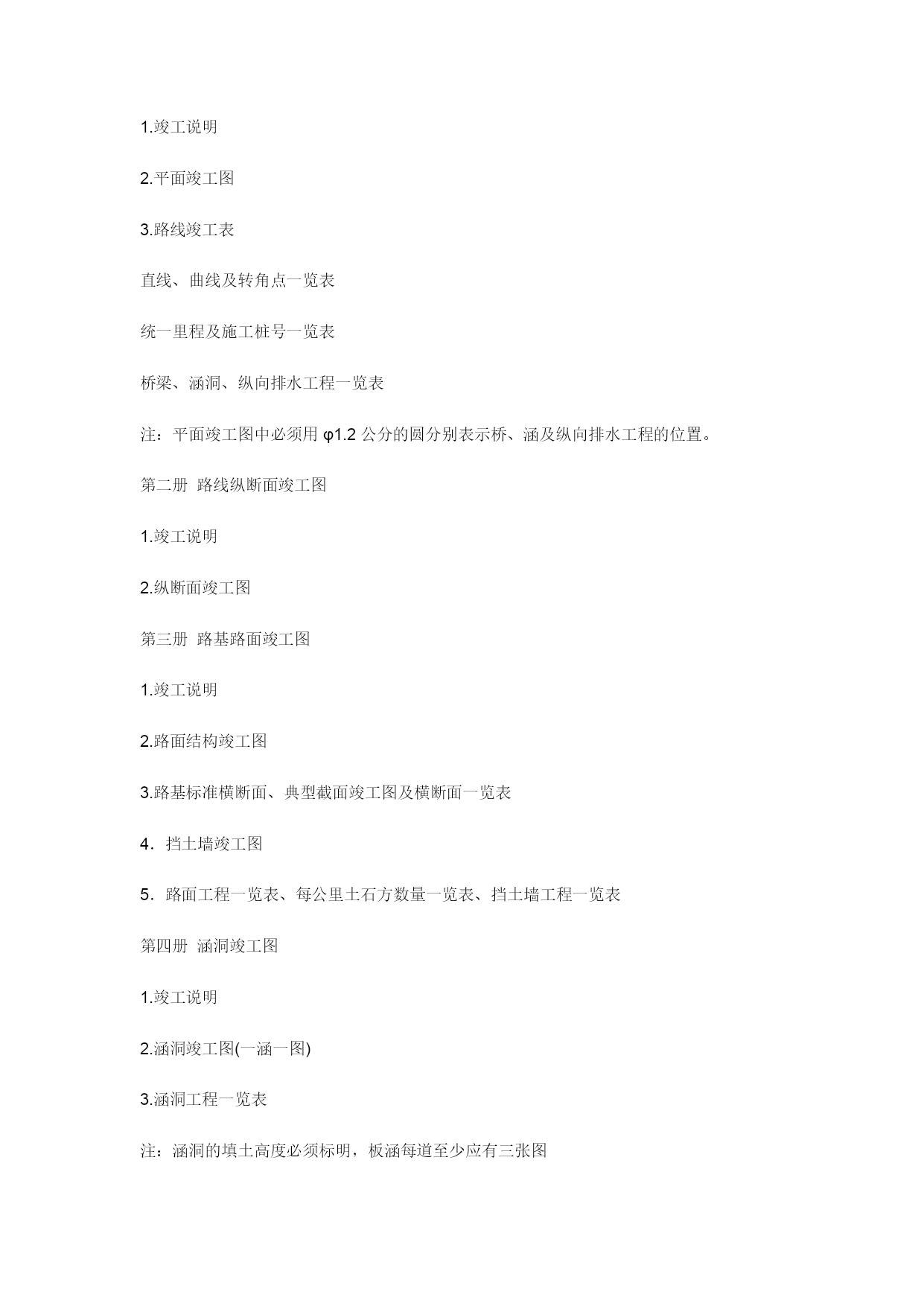 1.竣工说明

2.平面竣工图

3.路线竣工表

直线、曲线及转角点一览表

统一里程及施工桩号一览表

桥梁、涵洞、纵向排水工程一览表

注：平面竣工图中必须用 φ1.2 公分的圆分别表示桥、涵及纵向排水工程的位置。

第二册 路线纵断面竣工图

1.竣工说明

2.纵断面竣工图

第三册 路基路面竣工图

1.竣工说明

2.路面结构竣工图

3.路基标准横断面、典型截面竣工图及横断面一览表

4．挡土墙竣工图

5．路面工程一览表、每公里土石方数量一览表、挡土墙工程一览表

第四册 涵洞竣工图

1.竣工说明

2.涵洞竣工图(一涵一图)

3.涵洞工程一览表

注：涵洞的填土高度必须标明，板涵每道至少应有三张图